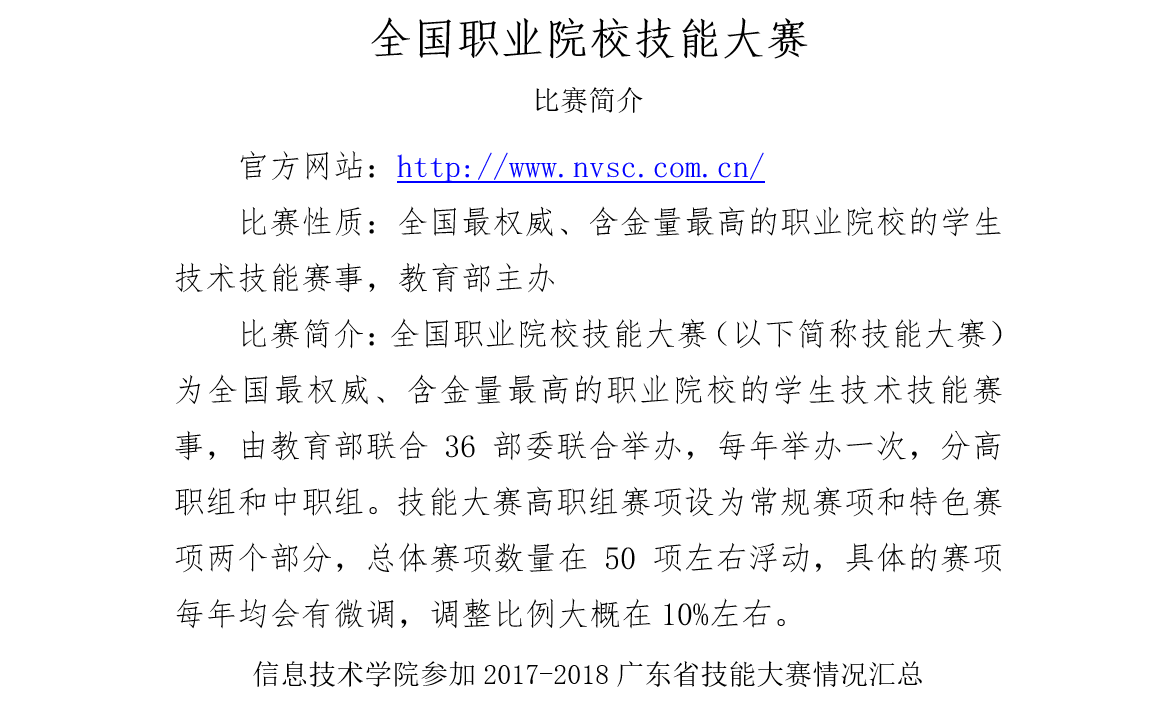 全国职业院校技能大赛

比赛简介

官方网站：http://www.nvsc.com.cn/

比赛性质：全国最权威、含金量最高的职业院校的学生技术技能赛事，教育部主办

比赛简介：全国职业院校技能大赛（以下简称技能大赛）为全国最权威、含金量最高的职业院校的学生技术技能赛事，由教育部联合 36 部委联合举办，每年举办一次，分高职组和中职组。技能大赛高职组赛项设为常规赛项和特色赛项两个部分，总体赛项数量在 50 项左右浮动，具体的赛项每年均会有微调，调整比例大概在 10%左右。

信息技术学院参加 2017-2018 广东省技能大赛情况汇总